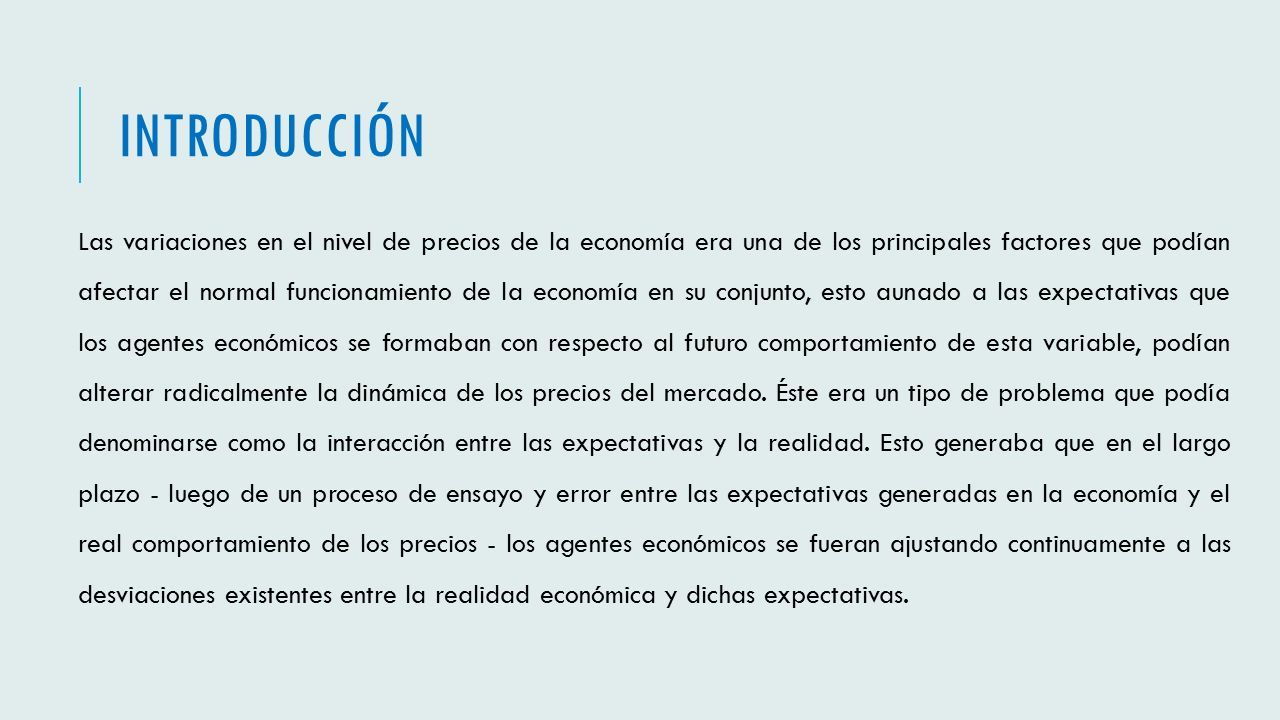 INTRODUCCIÓN

Las variaciones en el nivel de precios de la economía era una de los principales factores que podían afectar el normal funcionamiento de la economía en su conjunto, esto aunado a las expectativas que los agentes económicos se formaban con respecto al futuro comportamiento de esta variable, podían alterar radicalmente la dinámica de los precios del mercado. Éste era un tipo de problema que podía denominarse como la interacción entre las expectativas y la realidad. Esto generaba que en el largo plazo - luego de un proceso de ensayo y error entre las expectativas generadas en la economía y el real comportamiento de los precios - los agentes económicos se fueran ajustando continuamente a las desviaciones existentes entre la realidad económica y dichas expectativas.